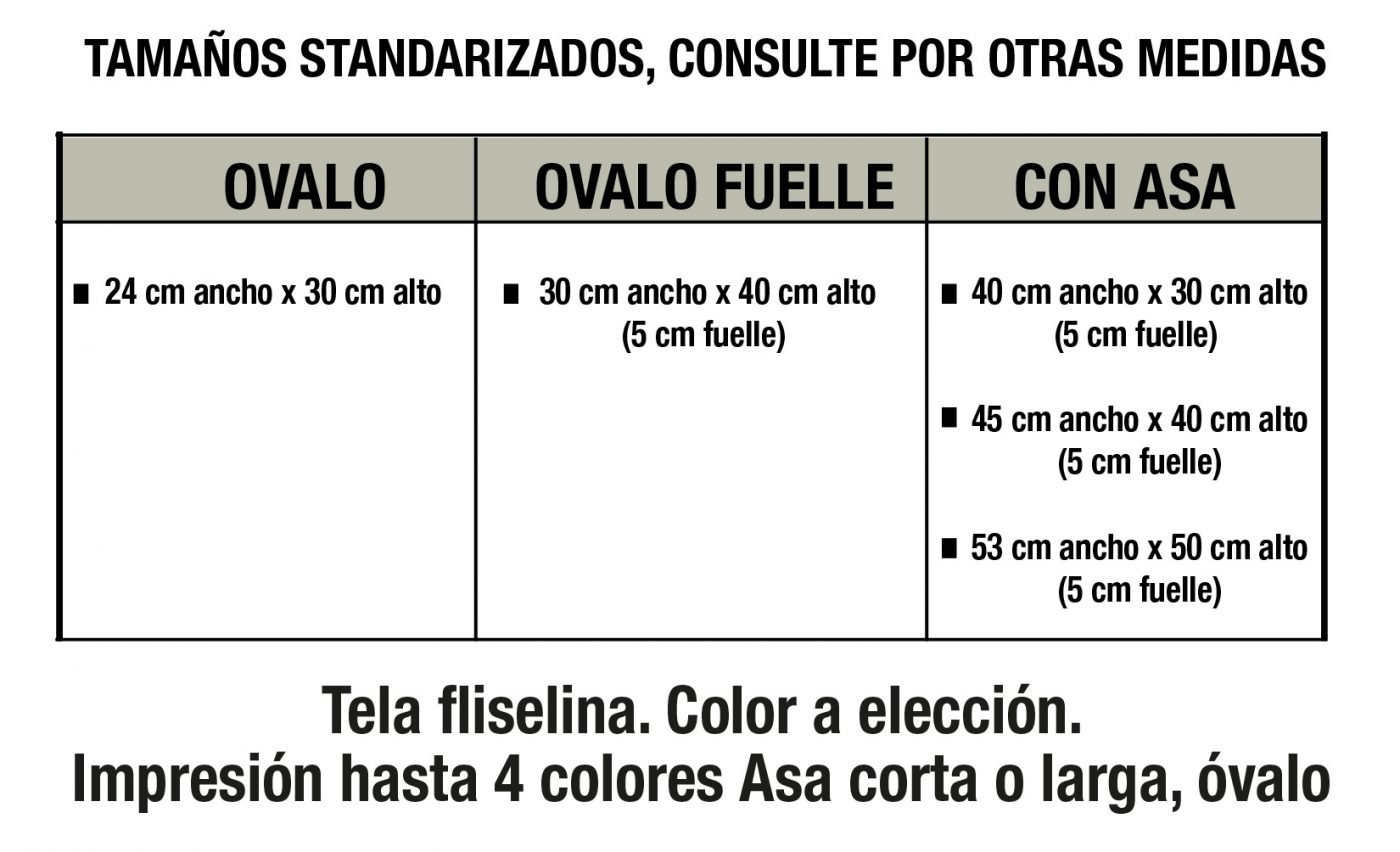 TAMAÑOS STANDARIZADOS, CONSULTE POR OTRAS MEDIDAS

| OVALO | OVALO FUELLE | CON ASA |
|---|---|---|
| ■ 24 cm ancho x 30 cm alto | ■ 30 cm ancho x 40 cm alto (5 cm fuelle) | ■ 40 cm ancho x 30 cm alto (5 cm fuelle) ■ 45 cm ancho x 40 cm alto (5 cm fuelle) ■ 53 cm ancho x 50 cm alto (5 cm fuelle) |

Tela fliselina. Color a elección.
Impresión hasta 4 colores Asa corta o larga, óvalo